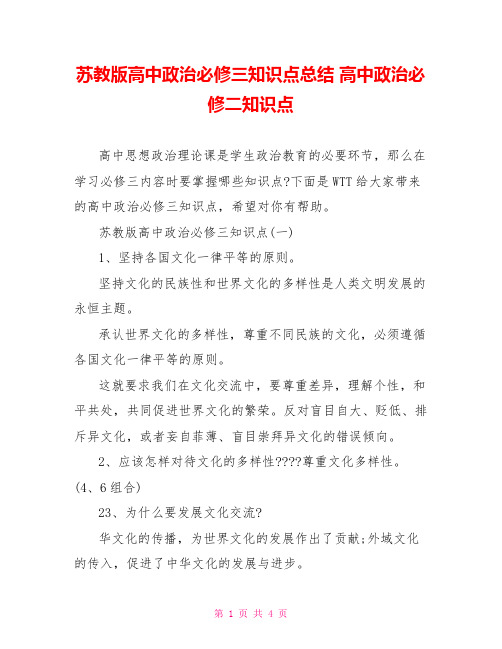 苏教版高中政治必修三知识点总结 高中政治必修二知识点

高中思想政治理论课是学生政治教育的必要环节，那么在学习必修三内容时要掌握哪些知识点?下面是WTT给大家带来的高中政治必修三知识点，希望对你有帮助。

苏教版高中政治必修三知识点(一)

1、坚持各国文化一律平等的原则。

坚持文化的民族性和世界文化的多样性是人类文明发展的永恒主题。

承认世界文化的多样性，尊重不同民族的文化，必须遵循各国文化一律平等的原则。

这就要求我们在文化交流中，要尊重差异，理解个性，和平共处，共同促进世界文化的繁荣。反对盲目自大、贬低、排斥异文化，或者妄自菲薄、盲目崇拜异文化的错误倾向。

2、应该怎样对待文化的多样性????尊重文化多样性。(4、6组合)

23、为什么要发展文化交流?

华文化的传播，为世界文化的发展作出了贡献;外域文化的传入，促进了中华文化的发展与进步。

第 1 页 共 4 页